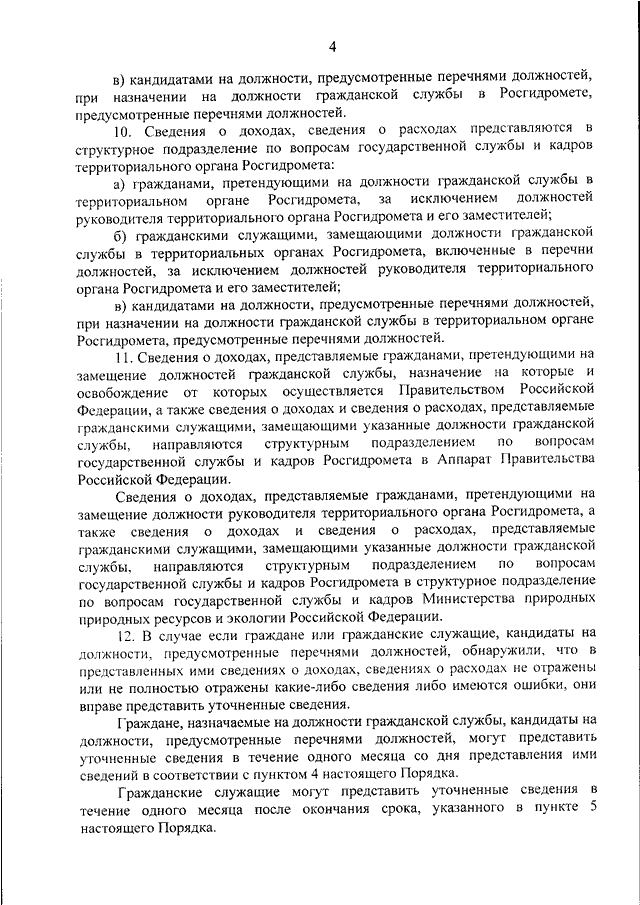 4

в) кандидатами на должности, предусмотренные перечнями должностей, при назначении на должности гражданской службы в Росгидромете, предусмотренные перечнями должностей.

10. Сведения о доходах, сведения о расходах представляются в структурное подразделение по вопросам государственной службы и кадров территориального органа Росгидромета:

а) гражданами, претендующими на должности гражданской службы в территориальном органе Росгидромета, за исключением должностей руководителя территориального органа Росгидромета и его заместителей;

б) гражданскими служащими, замещающими должности гражданской службы в территориальных органах Росгидромета, включенные в перечни должностей, за исключением должностей руководителя территориального органа Росгидромета и его заместителей;

в) кандидатами на должности, предусмотренные перечнями должностей, при назначении на должности гражданской службы в территориальном органе Росгидромета, предусмотренные перечнями должностей.

11. Сведения о доходах, представляемые гражданами, претендующими на замещение должностей гражданской службы, назначение на которые и освобождение от которых осуществляется Правительством Российской Федерации, а также сведения о доходах и сведения о расходах, представляемые гражданскими служащими, замещающими указанные должности гражданской службы, направляются структурным подразделением по вопросам государственной службы и кадров Росгидромета в Аппарат Правительства Российской Федерации.

Сведения о доходах, представляемые гражданами, претендующими на замещение должности руководителя территориального органа Росгидромета, а также сведения о доходах и сведения о расходах, представляемые гражданскими служащими, замещающими указанные должности гражданской службы, направляются структурным подразделением по вопросам государственной службы и кадров Росгидромета в структурное подразделение по вопросам государственной службы и кадров Министерства природных природных ресурсов и экологии Российской Федерации.

12. В случае если граждане или гражданские служащие, кандидаты на должности, предусмотренные перечнями должностей, обнаружили, что в представленных ими сведениях о доходах, сведениях о расходах не отражены или не полностью отражены какие-либо сведения либо имеются ошибки, они вправе представить уточненные сведения.

Граждане, назначаемые на должности гражданской службы, кандидаты на должности, предусмотренные перечнями должностей, могут представить уточненные сведения в течение одного месяца со дня представления ими сведений в соответствии с пунктом 4 настоящего Порядка.

Гражданские служащие могут представить уточненные сведения в течение одного месяца после окончания срока, указанного в пункте 5 настоящего Порядка.